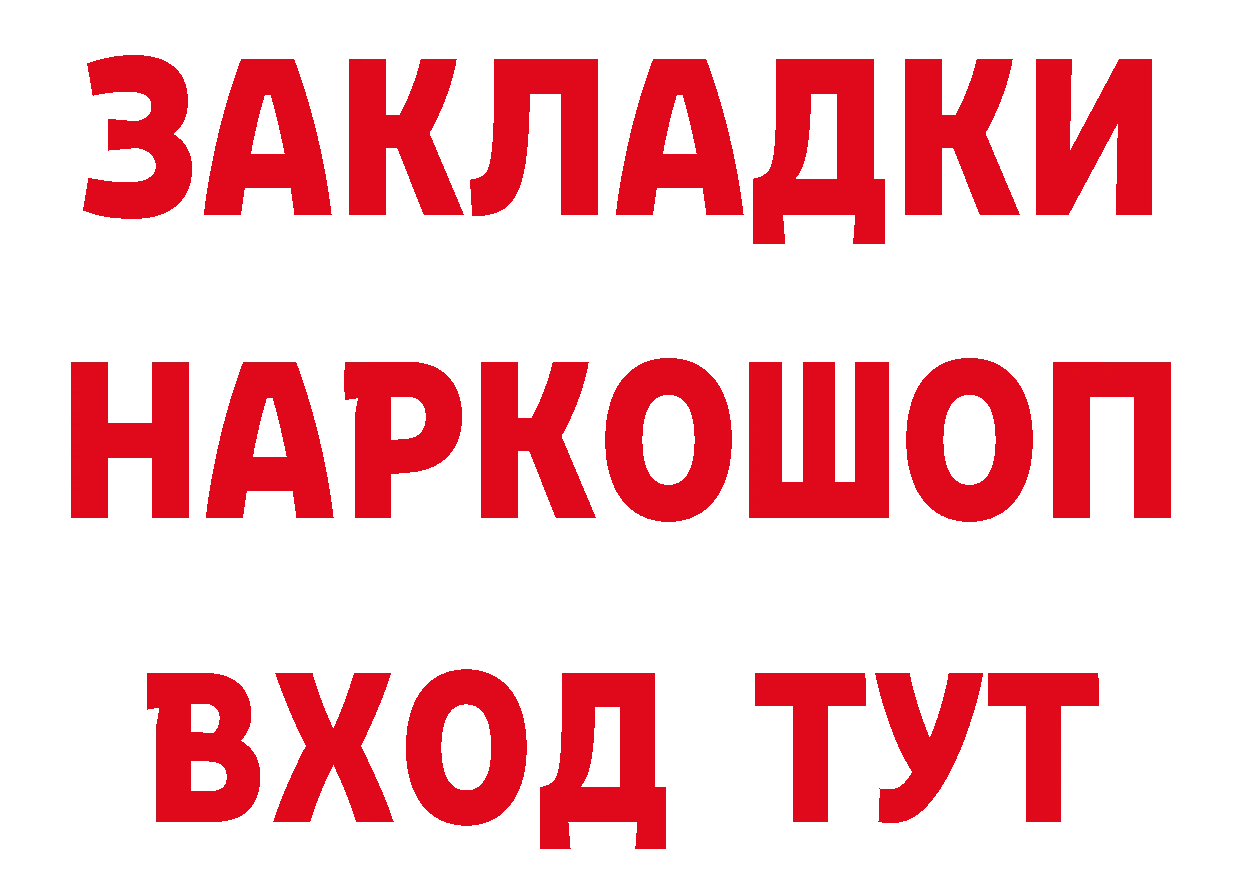 ЗАКЛАДКИ НАРКОШОП ВХОД ТУТ